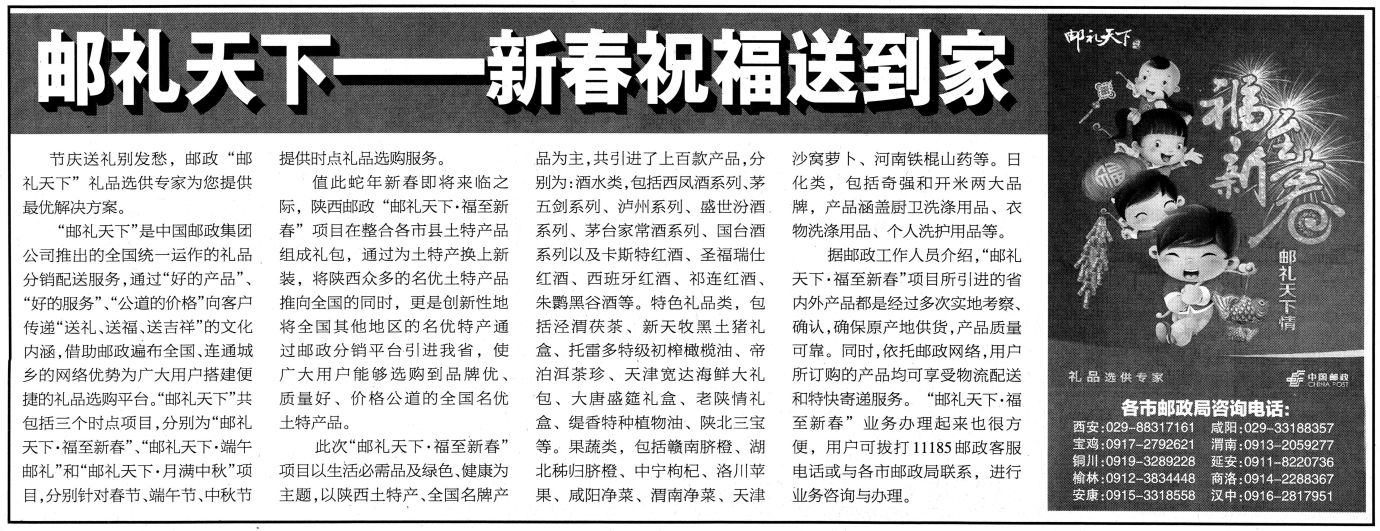 邮礼天下——新春祝福送到家

节庆送礼别发愁，邮政“邮礼天下”礼品选供专家为您提供最优解决方案。

“邮礼天下”是中国邮政集团公司推出的全国统一运作的礼品分销配送服务，通过“好的产品”、“好的服务”、“公道的价格”向客户传递“送礼、送福、送吉祥”的文化内涵，借助邮政遍布全国、连通城乡的网络优势为广大用户搭建便捷的礼品选购平台。“邮礼天下”共包括三个时点项目，分别为“邮礼天下·福至新春”、“邮礼天下·端午邮礼”和“邮礼天下·月满中秋”项目，分别针对春节、端午节、中秋节提供时点礼品选购服务。

值此蛇年新春即将来临之际，陕西邮政“邮礼天下·福至新春”项目在整合各市县土特产品组成礼包，通过为土特产换上新装，将陕西众多的名优土特产品推向全国的同时，更是创新性地将全国其他地区的名优特产通过邮政分销平台引进我省，使广大用户能够选购到品牌优、质量好、价格公道的全国名优土特产品。

此次“邮礼天下·福至新春”项目以生活必需品及绿色、健康为主题，以陕西土特产、全国名牌产品为主，共引进了上百款产品，分别为：酒水类，包括西凤酒系列、茅五剑系列、泸州系列、盛世汾酒系列、茅台家常酒系列、国台酒系列以及卡斯特红酒、圣福瑞仕红酒、西班牙红酒、祁连红酒、朱鹮黑谷酒等。特色礼品类，包括泾渭茯茶、新天牧黑土猪礼盒、托雷多特级初榨橄榄油、帝泊洱茶珍、天津宽达海鲜大礼包、大唐盛筵礼盒、老陕情礼盒、缇香特种植物油、陕北三宝等。果蔬类，包括赣南脐橙、湖北秭归脐橙、中宁枸杞、洛川苹果、咸阳净菜、渭南净菜、天津沙窝萝卜、河南铁棍山药等。日化类，包括奇强和开米两大品牌，产品涵盖厨卫洗涤用品、衣物洗涤用品、个人洗护用品等。

据邮政工作人员介绍，“邮礼天下·福至新春”项目所引进的省内外产品都是经过多次实地考察、确认，确保原产地供货，产品质量可靠。同时，依托邮政网络，用户所订购的产品均可享受物流配送和特快寄递服务。“邮礼天下·福至新春”业务办理起来也很方便，用户可拨打11185邮政客服电话或与各市邮政局联系，进行业务咨询与办理。

邮礼天下

福至新春

邮礼天下情

礼品选供专家

中国邮政 CHINA POST

各市邮政局咨询电话：
西安：029-88317161 咸阳：029-33188357
宝鸡：0917-2792621 渭南：0913-2059277
铜川：0919-3289228 延安：0911-8220736
榆林：0912-3834448 商洛：0914-2288367
安康：0915-3318558 汉中：0916-2817951